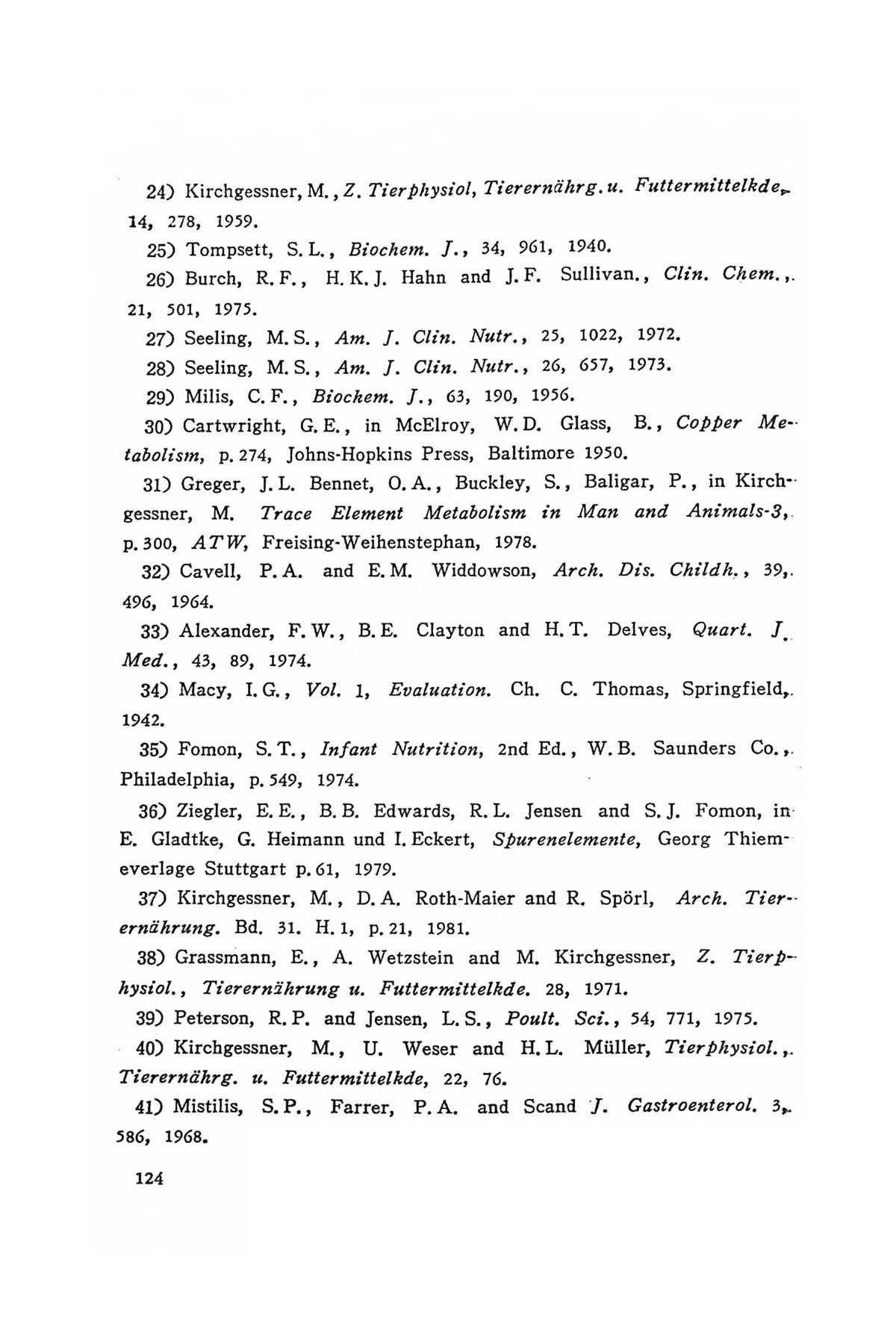 24) Kirchgessner, M., Z. Tierphysiol, Tierernährg. u. Futtermittelkde, 14, 278, 1959.

25) Tompsett, S. L., Biochem. J., 34, 961, 1940.

26) Burch, R. F., H. K. J. Hahn and J. F. Sullivan., Clin. Chem., 21, 501, 1975.

27) Seeling, M. S., Am. J. Clin. Nutr., 25, 1022, 1972.

28) Seeling, M. S., Am. J. Clin. Nutr., 26, 657, 1973.

29) Milis, C. F., Biochem. J., 63, 190, 1956.

30) Cartwright, G. E., in McElroy, W. D. Glass, B., Copper Metabolism, p. 274, Johns-Hopkins Press, Baltimore 1950.

31) Greger, J. L. Bennet, O. A., Buckley, S., Baligar, P., in Kirchgessner, M. Trace Element Metabolism in Man and Animals-3, p. 300, ATW, Freising-Weihenstephan, 1978.

32) Cavell, P. A. and E. M. Widdowson, Arch. Dis. Childh., 39, 496, 1964.

33) Alexander, F. W., B. E. Clayton and H. T. Delves, Quart. J. Med., 43, 89, 1974.

34) Macy, I. G., Vol. 1, Evaluation. Ch. C. Thomas, Springfield, 1942.

35) Fomon, S. T., Infant Nutrition, 2nd Ed., W. B. Saunders Co., Philadelphia, p. 549, 1974.

36) Ziegler, E. E., B. B. Edwards, R. L. Jensen and S. J. Fomon, in E. Gladtke, G. Heimann und I. Eckert, Spurenelemente, Georg Thiemeverlage Stuttgart p. 61, 1979.

37) Kirchgessner, M., D. A. Roth-Maier and R. Spörl, Arch. Tierernährung. Bd. 31. H. 1, p. 21, 1981.

38) Grassmann, E., A. Wetzstein and M. Kirchgessner, Z. Tierphysiol., Tierernährung u. Futtermittelkde. 28, 1971.

39) Peterson, R. P. and Jensen, L. S., Poult. Sci., 54, 771, 1975.

40) Kirchgessner, M., U. Weser and H. L. Müller, Tierphysiol., Tierernährg. u. Futtermittelkde, 22, 76.

41) Mistilis, S. P., Farrer, P. A. and Scand J. Gastroenterol. 3, 586, 1968.

124